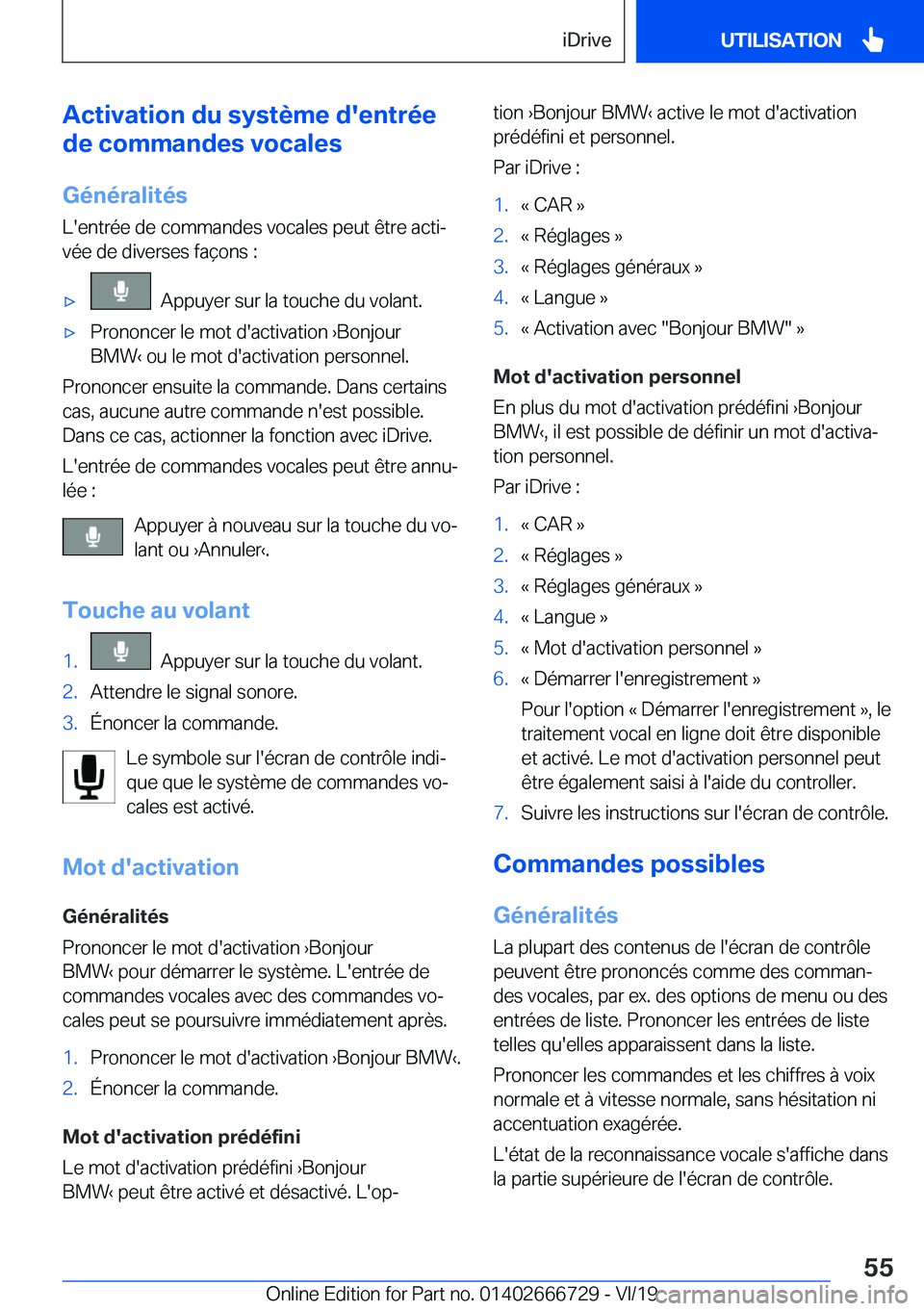 iDrive

UTILISATION

Activation du système d'entrée de commandes vocales

Généralités

L'entrée de commandes vocales peut être activée de diverses façons :

▷ Appuyer sur la touche du volant.

▷ Prononcer le mot d'activation ›Bonjour BMW‹ ou le mot d'activation personnel.

Prononcer ensuite la commande. Dans certains cas, aucune autre commande n'est possible. Dans ce cas, actionner la fonction avec iDrive.

L'entrée de commandes vocales peut être annulée :

Appuyer à nouveau sur la touche du volant ou ›Annuler‹.

Touche au volant

1. Appuyer sur la touche du volant.
2. Attendre le signal sonore.
3. Énoncer la commande.

Le symbole sur l'écran de contrôle indique que le système de commandes vocales est activé.

Mot d'activation

Généralités

Prononcer le mot d'activation ›Bonjour BMW‹ pour démarrer le système. L'entrée de commandes vocales avec des commandes vocales peut se poursuivre immédiatement après.

1. Prononcer le mot d'activation ›Bonjour BMW‹.
2. Énoncer la commande.

Mot d'activation prédéfini

Le mot d'activation prédéfini ›Bonjour BMW‹ peut être activé et désactivé. L'option ›Bonjour BMW‹ active le mot d'activation prédéfini et personnel.

Par iDrive :

1. « CAR »
2. « Réglages »
3. « Réglages généraux »
4. « Langue »
5. « Activation avec "Bonjour BMW" »

Mot d'activation personnel

En plus du mot d'activation prédéfini ›Bonjour BMW‹, il est possible de définir un mot d'activation personnel.

Par iDrive :

1. « CAR »
2. « Réglages »
3. « Réglages généraux »
4. « Langue »
5. « Mot d'activation personnel »
6. « Démarrer l'enregistrement »

Pour l'option « Démarrer l'enregistrement », le traitement vocal en ligne doit être disponible et activé. Le mot d'activation personnel peut être également saisi à l'aide du controller.

7. Suivre les instructions sur l'écran de contrôle.

Commandes possibles

Généralités

La plupart des contenus de l'écran de contrôle peuvent être prononcés comme des commandes vocales, par ex. des options de menu ou des entrées de liste. Prononcer les entrées de liste telles qu'elles apparaissent dans la liste.

Prononcer les commandes et les chiffres à voix normale et à vitesse normale, sans hésitation ni accentuation exagérée.

L'état de la reconnaissance vocale s'affiche dans la partie supérieure de l'écran de contrôle.

55

Online Edition for Part no. 01402666729 - VI/19 carmanualsonline.info